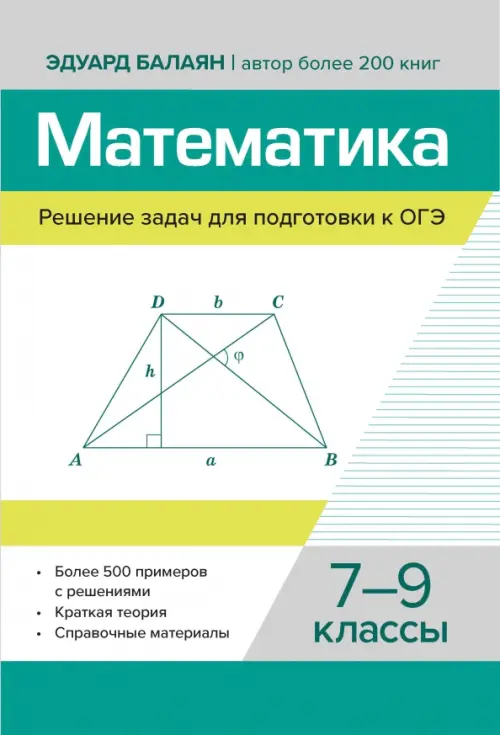 ЭДУАРД БАЛАЯН | автор более 200 книг

Математика

Решение задач для подготовки к ОГЭ

D
b
C
h
φ
A
a
B

• Более 500 примеров с решениями
• Краткая теория
• Справочные материалы

7–9
классы